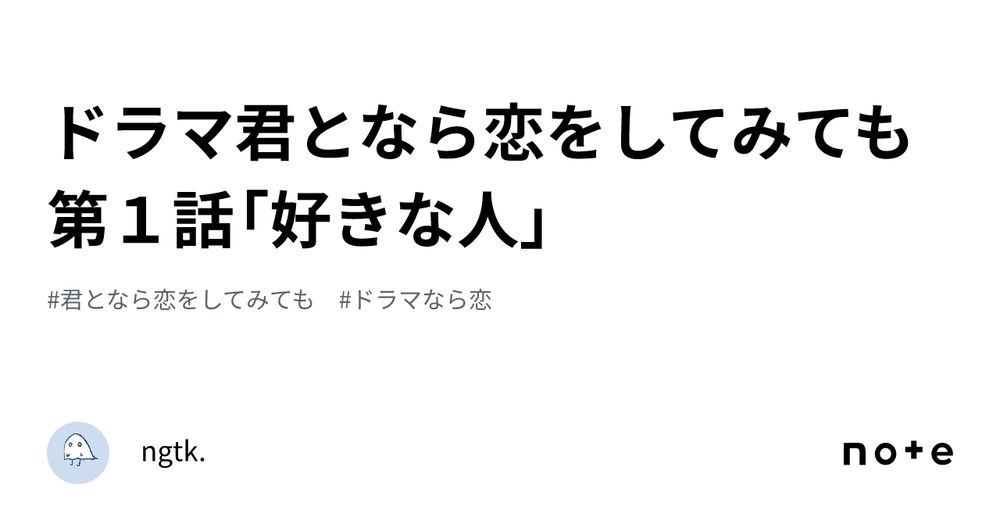 ドラマ君となら恋をしてみても 第１話「好きな人」

#君となら恋をしてみても　#ドラマなら恋

ngtk.

note